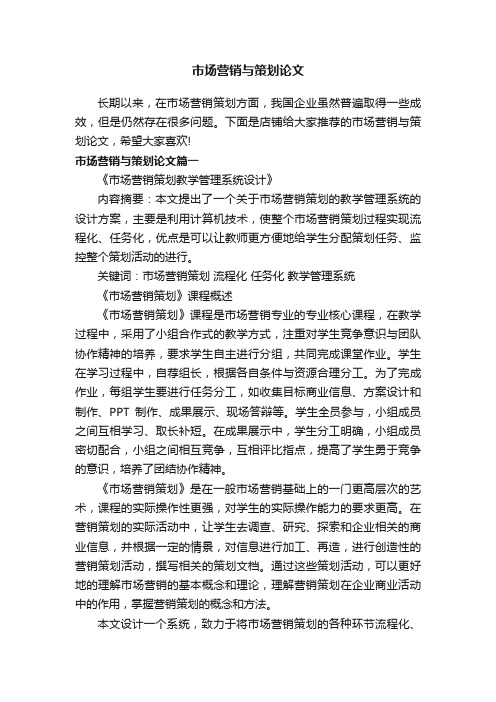 市场营销与策划论文

长期以来，在市场营销策划方面，我国企业虽然普遍取得一些成效，但是仍然存在很多问题。下面是店铺给大家推荐的市场营销与策划论文，希望大家喜欢!

市场营销与策划论文篇一

《市场营销策划教学管理系统设计》

内容摘要：本文提出了一个关于市场营销策划的教学管理系统的设计方案，主要是利用计算机技术，使整个市场营销策划过程实现流程化、任务化，优点是可以让教师更方便地给学生分配策划任务、监控整个策划活动的进行。

关键词：市场营销策划 流程化 任务化 教学管理系统

《市场营销策划》课程概述

《市场营销策划》课程是市场营销专业的专业核心课程，在教学过程中，采用了小组合作式的教学方式，注重对学生竞争意识与团队协作精神的培养，要求学生自主进行分组，共同完成课堂作业。学生在学习过程中，自荐组长，根据各自条件与资源合理分工。为了完成作业，每组学生要进行任务分工，如收集目标商业信息、方案设计和制作、PPT 制作、成果展示、现场答辩等。学生全员参与，小组成员之间互相学习、取长补短。在成果展示中，学生分工明确，小组成员密切配合，小组之间相互竞争，互相评比指点，提高了学生勇于竞争的意识，培养了团结协作精神。

《市场营销策划》是在一般市场营销基础上的一门更高层次的艺术，课程的实际操作性更强，对学生的实际操作能力的要求更高。在营销策划的实际活动中，让学生去调查、研究、探索和企业相关的商业信息，并根据一定的情景，对信息进行加工、再造，进行创造性的营销策划活动，撰写相关的策划文档。通过这些策划活动，可以更好地的理解市场营销的基本概念和理论，理解营销策划在企业商业活动中的作用，掌握营销策划的概念和方法。

本文设计一个系统，致力于将市场营销策划的各种环节流程化、